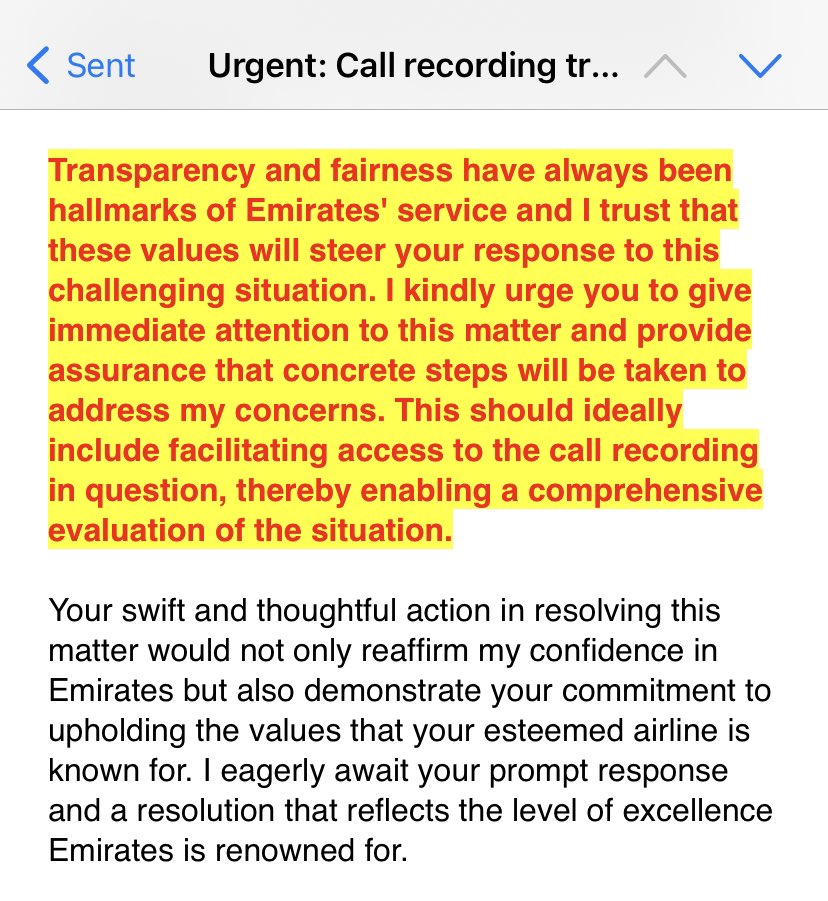 Sent Urgent: Call recording tr...

Transparency and fairness have always been hallmarks of Emirates' service and I trust that these values will steer your response to this challenging situation. I kindly urge you to give immediate attention to this matter and provide assurance that concrete steps will be taken to address my concerns. This should ideally include facilitating access to the call recording in question, thereby enabling a comprehensive evaluation of the situation.

Your swift and thoughtful action in resolving this matter would not only reaffirm my confidence in Emirates but also demonstrate your commitment to upholding the values that your esteemed airline is known for. I eagerly await your prompt response and a resolution that reflects the level of excellence Emirates is renowned for.